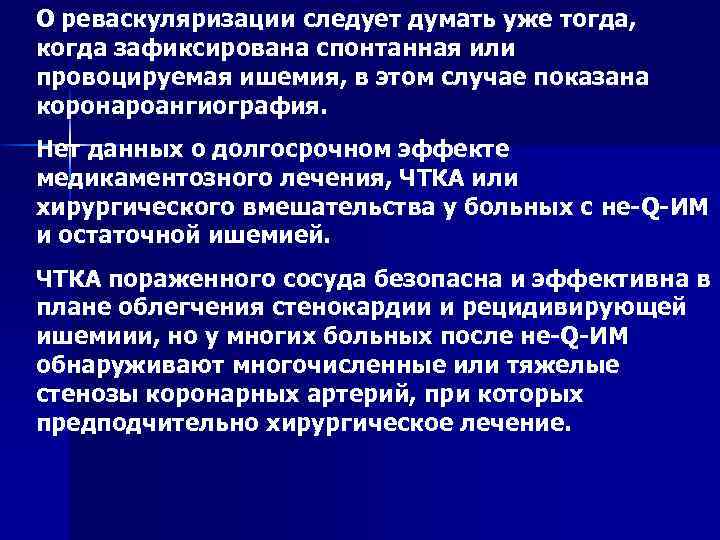 О реваскуляризации следует думать уже тогда, когда зафиксирована спонтанная или провоцируемая ишемия, в этом случае показана коронароангиография.

Нет данных о долгосрочном эффекте медикаментозного лечения, ЧТКА или хирургического вмешательства у больных с не-Q-ИМ и остаточной ишемией.

ЧТКА пораженного сосуда безопасна и эффективна в плане облегчения стенокардии и рецидивирующей ишемиии, но у многих больных после не-Q-ИМ обнаруживают многочисленные или тяжелые стенозы коронарных артерий, при которых предподчительно хирургическое лечение.